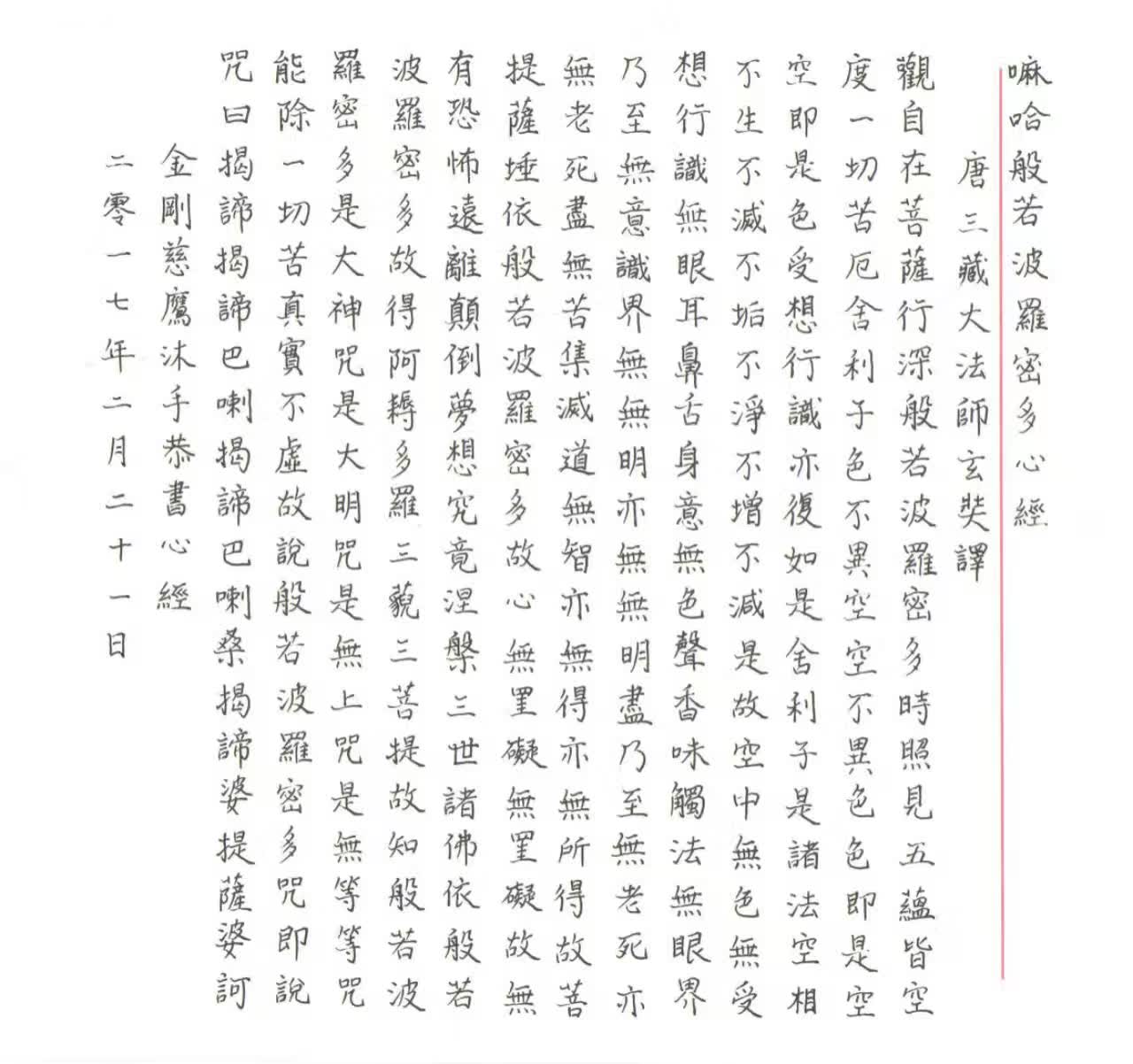 嘛哈般若波羅密多心經

唐三藏大法師玄奘譯

觀自在菩薩行深般若波羅密多時照見五蘊皆空度一切苦厄舍利子色不異空空不異色色即是空空即是色受想行識亦復如是舍利子是諸法空相不生不滅不垢不淨不增不減是故空中無色無受想行識無眼耳鼻舌身意無色聲香味觸法無眼界乃至無意識界無無明亦無無明盡乃至無老死亦無老死盡無苦集滅道無智亦無得亦無所得故菩提薩埵依般若波羅密多故心無罣礙無罣礙故無有恐怖遠離顛倒夢想究竟涅槃三世諸佛依般若波羅密多故得阿耨多羅三藐三菩提故知般若波羅密多是大神咒是大明咒是無上咒是無等等咒能除一切苦真實不虛故說般若波羅密多咒即說咒曰揭諦揭諦巴喇揭諦巴喇桑揭諦婆提薩婆訶

金剛慈鷹沐手恭書心經

二零一七年二月二十一日